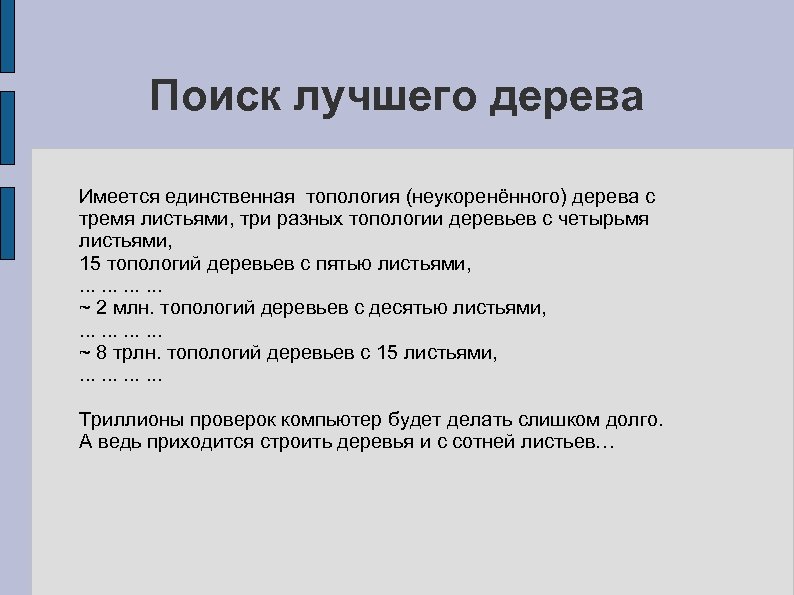 Поиск лучшего дерева

Имеется единственная топология (неукоренённого) дерева с тремя листьями, три разных топологии деревьев с четырьмя листьями,
15 топологий деревьев с пятью листьями,
... ... ... ...
~ 2 млн. топологий деревьев с десятью листьями,
... ... ... ...
~ 8 трлн. топологий деревьев с 15 листьями,
... ... ... ...

Триллионы проверок компьютер будет делать слишком долго. А ведь приходится строить деревья и с сотней листьев…